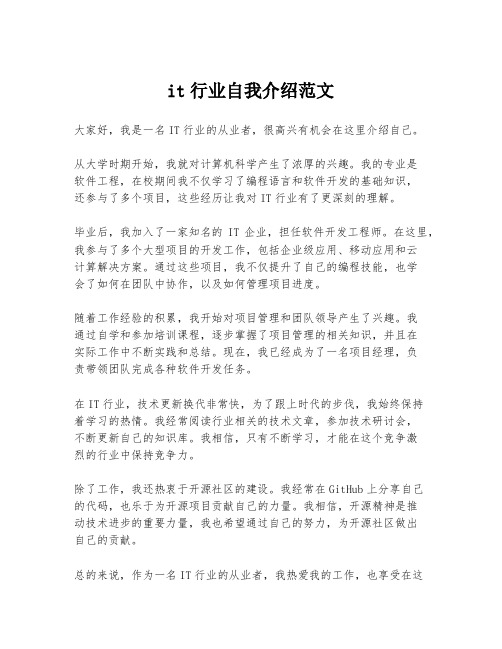 it 行业自我介绍范文

大家好，我是一名 IT 行业的从业者，很高兴有机会在这里介绍自己。

从大学时期开始，我就对计算机科学产生了浓厚的兴趣。我的专业是软件工程，在校期间我不仅学习了编程语言和软件开发的基础知识，还参与了多个项目，这些经历让我对 IT 行业有了更深刻的理解。

毕业后，我加入了一家知名的 IT 企业，担任软件开发工程师。在这里，我参与了多个大型项目的开发工作，包括企业级应用、移动应用和云计算解决方案。通过这些项目，我不仅提升了自己的编程技能，也学会了如何在团队中协作，以及如何管理项目进度。

随着工作经验的积累，我开始对项目管理和团队领导产生了兴趣。我通过自学和参加培训课程，逐步掌握了项目管理的相关知识，并且在实际工作中不断实践和总结。现在，我已经成为了一名项目经理，负责带领团队完成各种软件开发任务。

在 IT 行业，技术更新换代非常快，为了跟上时代的步伐，我始终保持着学习的热情。我经常阅读行业相关的技术文章，参加技术研讨会，不断更新自己的知识库。我相信，只有不断学习，才能在这个竞争激烈的行业中保持竞争力。

除了工作，我还热衷于开源社区的建设。我经常在 GitHub 上分享自己的代码，也乐于为开源项目贡献自己的力量。我相信，开源精神是推动技术进步的重要力量，我也希望通过自己的努力，为开源社区做出自己的贡献。

总的来说，作为一名 IT 行业的从业者，我热爱我的工作，也享受在这